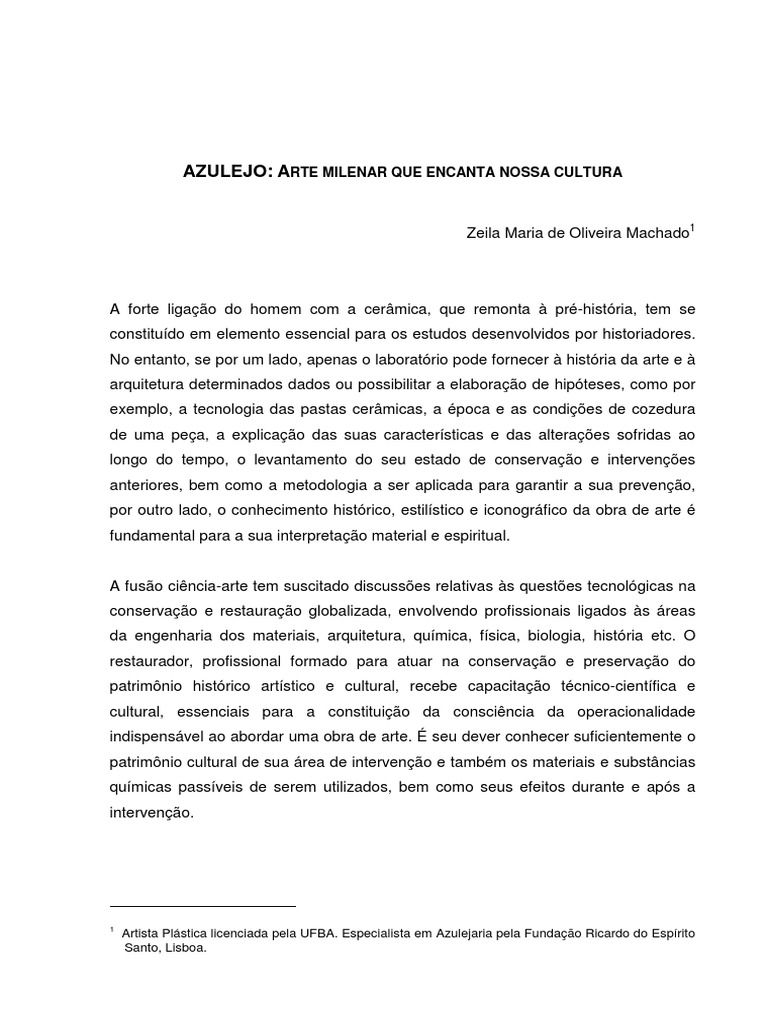 AZULEJO: ARTE MILENAR QUE ENCANTA NOSSA CULTURA

Zeila Maria de Oliveira Machado$^1$

A forte ligação do homem com a cerâmica, que remonta à pré-história, tem se constituído em elemento essencial para os estudos desenvolvidos por historiadores. No entanto, se por um lado, apenas o laboratório pode fornecer à história da arte e à arquitetura determinados dados ou possibilitar a elaboração de hipóteses, como por exemplo, a tecnologia das pastas cerâmicas, a época e as condições de cozedura de uma peça, a explicação das suas características e das alterações sofridas ao longo do tempo, o levantamento do seu estado de conservação e intervenções anteriores, bem como a metodologia a ser aplicada para garantir a sua prevenção, por outro lado, o conhecimento histórico, estilístico e iconográfico da obra de arte é fundamental para a sua interpretação material e espiritual.

A fusão ciência-arte tem suscitado discussões relativas às questões tecnológicas na conservação e restauração globalizada, envolvendo profissionais ligados às áreas da engenharia dos materiais, arquitetura, química, física, biologia, história etc. O restaurador, profissional formado para atuar na conservação e preservação do patrimônio histórico artístico e cultural, recebe capacitação técnico-científica e cultural, essenciais para a constituição da consciência da operacionalidade indispensável ao abordar uma obra de arte. É seu dever conhecer suficientemente o patrimônio cultural de sua área de intervenção e também os materiais e substâncias químicas passíveis de serem utilizados, bem como seus efeitos durante e após a intervenção.

$^1$ Artista Plástica licenciada pela UFBA. Especialista em Azulejaria pela Fundação Ricardo do Espírito Santo, Lisboa.